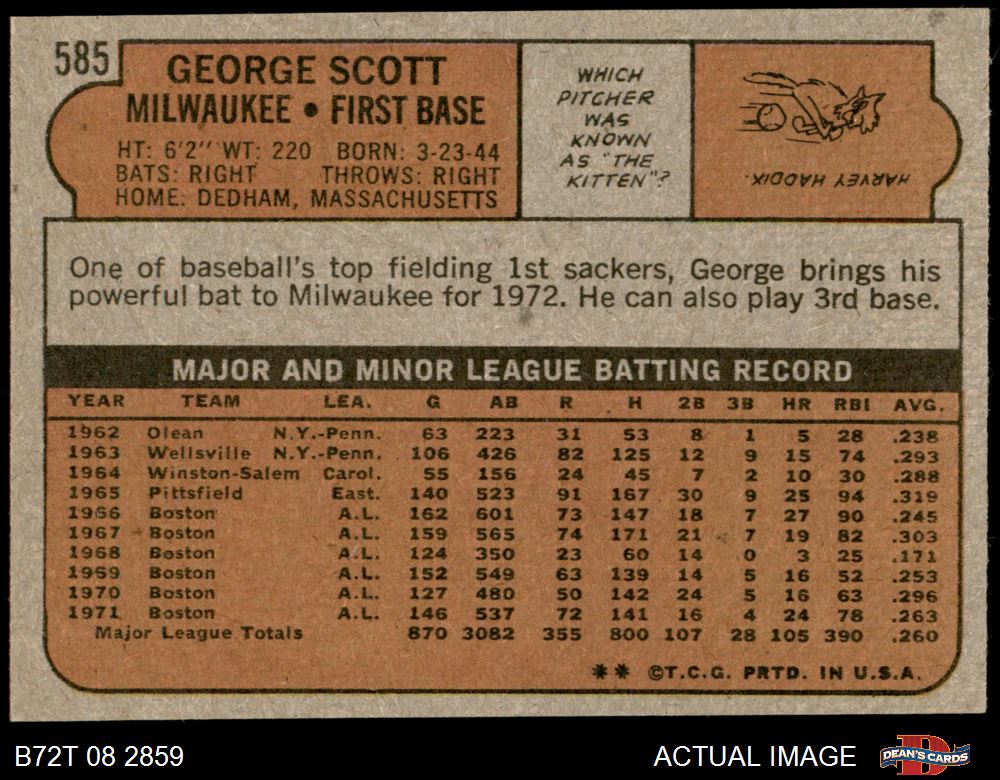 585

GEORGE SCOTT
MILWAUKEE • FIRST BASE

HT: 6'2" WT: 220 BORN: 3-23-44
BATS: RIGHT THROWS: RIGHT
HOME: DEDHAM, MASSACHUSETTS

WHICH PITCHER WAS KNOWN AS "THE KITTEN"?

HARVEY HADDIX.

One of baseball's top fielding 1st sackers, George brings his powerful bat to Milwaukee for 1972. He can also play 3rd base.

MAJOR AND MINOR LEAGUE BATTING RECORD

| YEAR | TEAM | LEA. | G | AB | R | H | 2B | 3B | HR | RBI | AVG. |
|---|---|---|---|---|---|---|---|---|---|---|---|
| 1962 | Olean | N.Y.-Penn. | 63 | 223 | 31 | 53 | 8 | 1 | 5 | 28 | .238 |
| 1963 | Wellsville | N.Y.-Penn. | 106 | 426 | 82 | 125 | 12 | 9 | 15 | 74 | .293 |
| 1964 | Winston-Salem | Carol. | 55 | 156 | 24 | 45 | 7 | 2 | 10 | 30 | .288 |
| 1965 | Pittsfield | East. | 140 | 523 | 91 | 167 | 30 | 9 | 25 | 94 | .319 |
| 1966 | Boston | A.L. | 162 | 601 | 73 | 147 | 18 | 7 | 27 | 90 | .245 |
| 1967 | Boston | A.L. | 159 | 565 | 74 | 171 | 21 | 7 | 19 | 82 | .303 |
| 1968 | Boston | A.L. | 124 | 350 | 23 | 60 | 14 | 0 | 3 | 25 | .171 |
| 1969 | Boston | A.L. | 152 | 549 | 63 | 139 | 14 | 5 | 16 | 52 | .253 |
| 1970 | Boston | A.L. | 127 | 480 | 50 | 142 | 24 | 5 | 16 | 63 | .296 |
| 1971 | Boston | A.L. | 146 | 537 | 72 | 141 | 16 | 4 | 24 | 78 | .263 |
| Major League Totals | | | 870 | 3082 | 355 | 800 | 107 | 28 | 105 | 390 | .260 |

** ©T.C.G. PRTD. IN U.S.A.

B72T 08 2859

ACTUAL IMAGE

DEAN'S CARDS